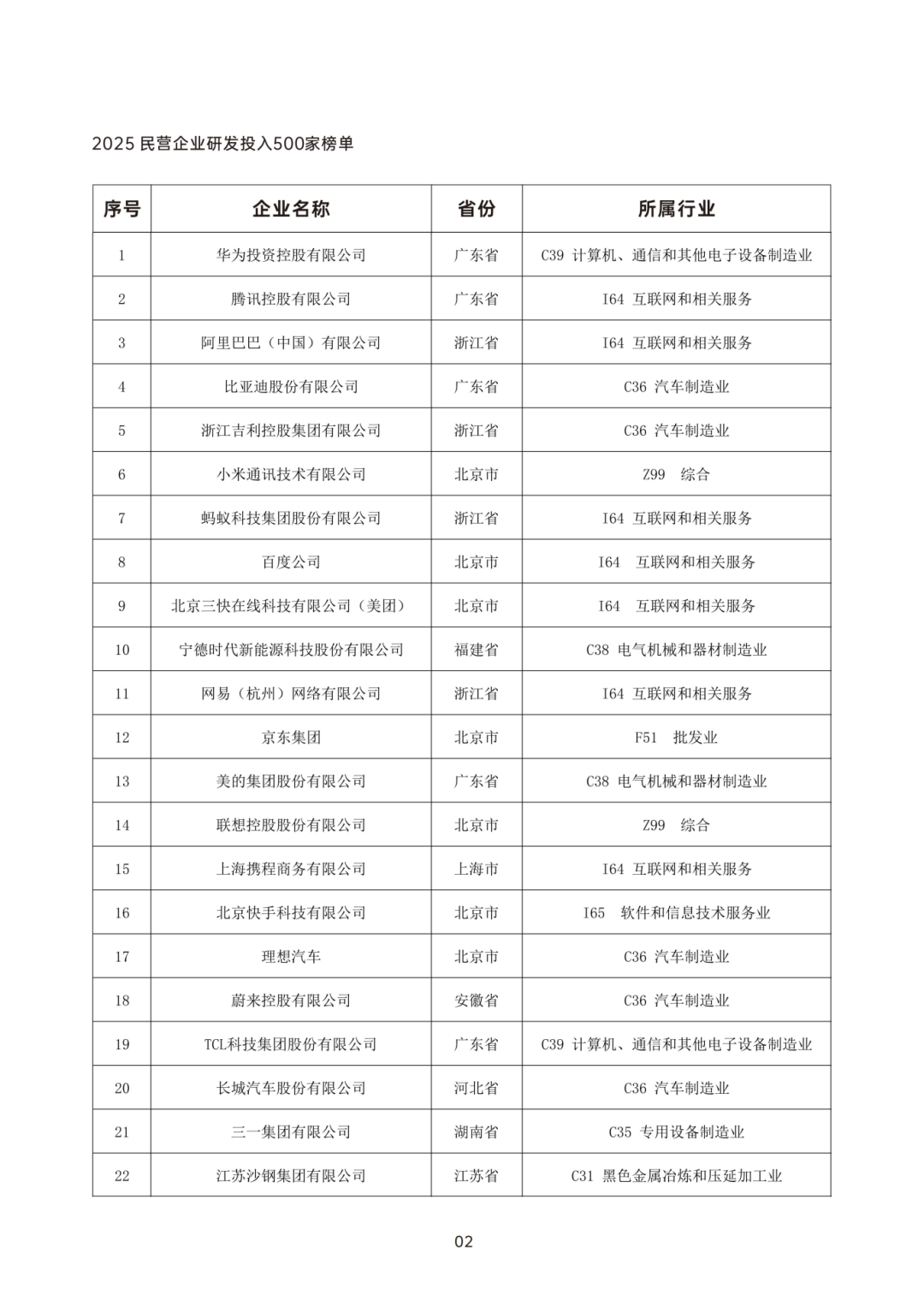 2025 民营企业研发投入500家榜单

| 序号 | 企业名称 | 省份 | 所属行业 |
|---|---|---|---|
| 1 | 华为投资控股有限公司 | 广东省 | C39 计算机、通信和其他电子设备制造业 |
| 2 | 腾讯控股有限公司 | 广东省 | I64 互联网和相关服务 |
| 3 | 阿里巴巴（中国）有限公司 | 浙江省 | I64 互联网和相关服务 |
| 4 | 比亚迪股份有限公司 | 广东省 | C36 汽车制造业 |
| 5 | 浙江吉利控股集团有限公司 | 浙江省 | C36 汽车制造业 |
| 6 | 小米通讯技术有限公司 | 北京市 | Z99 综合 |
| 7 | 蚂蚁科技集团股份有限公司 | 浙江省 | I64 互联网和相关服务 |
| 8 | 百度公司 | 北京市 | I64 互联网和相关服务 |
| 9 | 北京三快在线科技有限公司（美团） | 北京市 | I64 互联网和相关服务 |
| 10 | 宁德时代新能源科技股份有限公司 | 福建省 | C38 电气机械和器材制造业 |
| 11 | 网易（杭州）网络有限公司 | 浙江省 | I64 互联网和相关服务 |
| 12 | 京东集团 | 北京市 | F51 批发业 |
| 13 | 美的集团股份有限公司 | 广东省 | C38 电气机械和器材制造业 |
| 14 | 联想控股股份有限公司 | 北京市 | Z99 综合 |
| 15 | 上海携程商务有限公司 | 上海市 | I64 互联网和相关服务 |
| 16 | 北京快手科技有限公司 | 北京市 | I65 软件和信息技术服务业 |
| 17 | 理想汽车 | 北京市 | C36 汽车制造业 |
| 18 | 蔚来控股有限公司 | 安徽省 | C36 汽车制造业 |
| 19 | TCL科技集团股份有限公司 | 广东省 | C39 计算机、通信和其他电子设备制造业 |
| 20 | 长城汽车股份有限公司 | 河北省 | C36 汽车制造业 |
| 21 | 三一集团有限公司 | 湖南省 | C35 专用设备制造业 |
| 22 | 江苏沙钢集团有限公司 | 江苏省 | C31 黑色金属冶炼和压延加工业 |

02